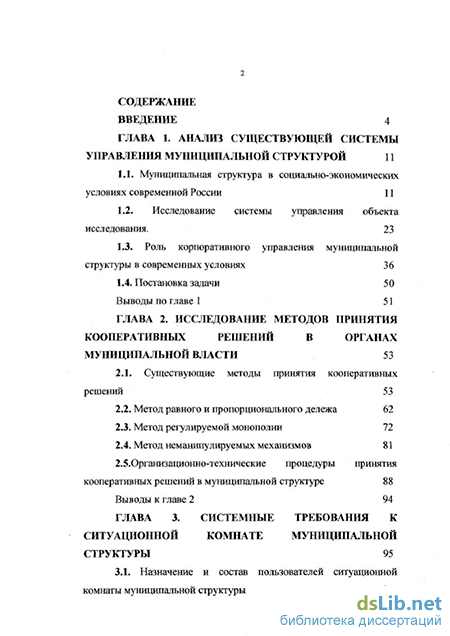 2

СОДЕРЖАНИЕ

ВВЕДЕНИЕ 4

ГЛАВА 1. АНАЛИЗ СУЩЕСТВУЮЩЕЙ СИСТЕМЫ УПРАВЛЕНИЯ МУНИЦИПАЛЬНОЙ СТРУКТУРОЙ 11

1.1. Муниципальная структура в социально-экономических условиях современной России 11

1.2. Исследование системы управления объекта исследования. 23

1.3. Роль корпоративного управления муниципальной структуры в современных условиях 36

1.4. Постановка задачи 50

Выводы по главе 1 51

ГЛАВА 2. ИССЛЕДОВАНИЕ МЕТОДОВ ПРИНЯТИЯ КООПЕРАТИВНЫХ РЕШЕНИЙ В ОРГАНАХ МУНИЦИПАЛЬНОЙ ВЛАСТИ 53

2.1. Существующие методы принятия кооперативных решений 53

2.2. Метод равного и пропорционального дележа 62

2.3. Метод регулируемой монополии 72

2.4. Метод неманипулируемых механизмов 81

2.5.Организационно-технические процедуры принятия кооперативных решений в муниципальной структуре 88

Выводы к главе 2 94

ГЛАВА 3. СИСТЕМНЫЕ ТРЕБОВАНИЯ К СИТУАЦИОННОЙ КОМНАТЕ МУНИЦИПАЛЬНОЙ СТРУКТУРЫ 95

3.1. Назначение и состав пользователей ситуационной комнаты муниципальной структуры

dsLib.net
библиотека диссертаций